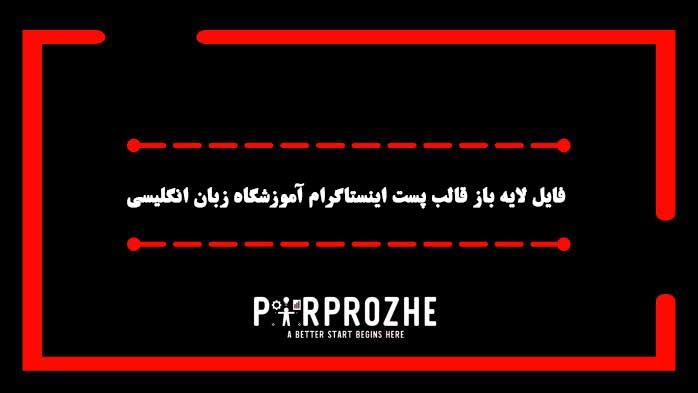 فایل لایه باز قالب پست اینستاگرام آموزشگاه زبان انگلیسی

PARPROZHE
A BETTER START BEGINS HERE